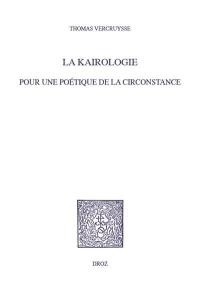 THOMAS VERCRUYSSE

LA KAIROLOGIE

POUR UNE POÉTIQUE DE LA CIRCONSTANCE

DROZ